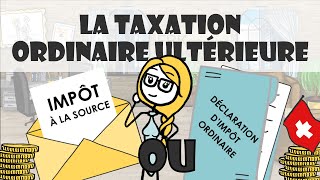 LA TAXATION ORDINAIRE ULTÉRIEURE

IMPÔT
À LA SOURCE

OU

DÉCLARATION
D'IMPÔT
ORDINAIRE